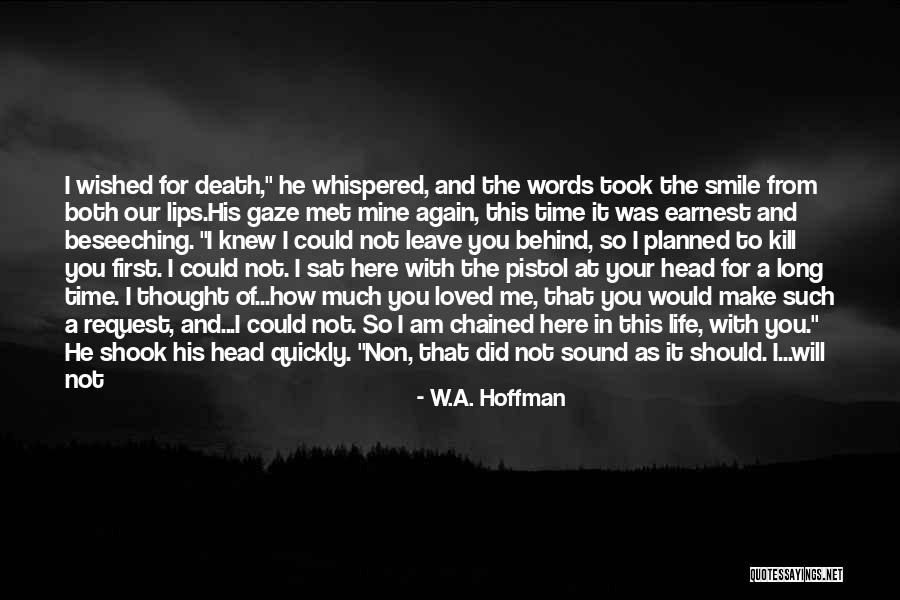 I wished for death," he whispered, and the words took the smile from both our lips.His gaze met mine again, this time it was earnest and beseeching. "I knew I could not leave you behind, so I planned to kill you first. I could not. I sat here with the pistol at your head for a long time. I thought of...how much you loved me, that you would make such a request, and...I could not. So I am chained here in this life, with you." He shook his head quickly. "Non, that did not sound as it should. I...will not

- W.A. Hoffman

QUOTESSAYINGS.NET